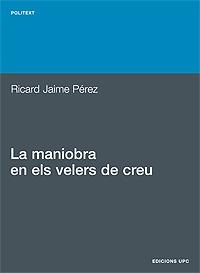 POLITEXT

Ricard Jaime Pérez

La maniobra en els velers de creu

EDICIONS UPC